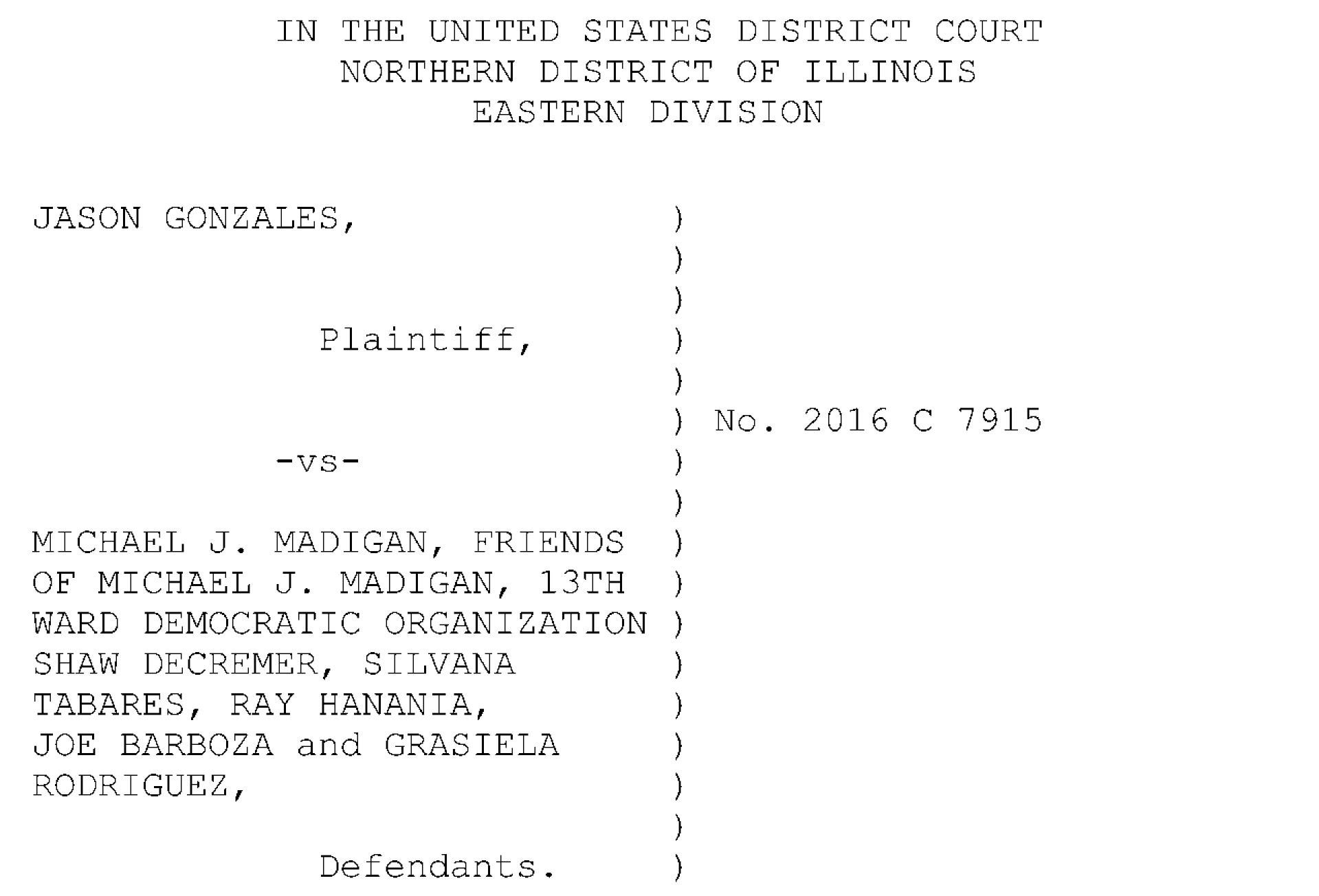 IN THE UNITED STATES DISTRICT COURT
NORTHERN DISTRICT OF ILLINOIS
EASTERN DIVISION

JASON GONZALES, )
)
)
Plaintiff, )
)
) No. 2016 C 7915
-vs- )
)
MICHAEL J. MADIGAN, FRIENDS )
OF MICHAEL J. MADIGAN, 13TH )
WARD DEMOCRATIC ORGANIZATION )
SHAW DECREMER, SILVANA )
TABARES, RAY HANANIA, )
JOE BARBOZA and GRASIELA )
RODRIGUEZ, )
)
Defendants. )